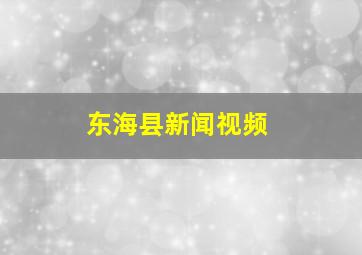 东海县新闻视频